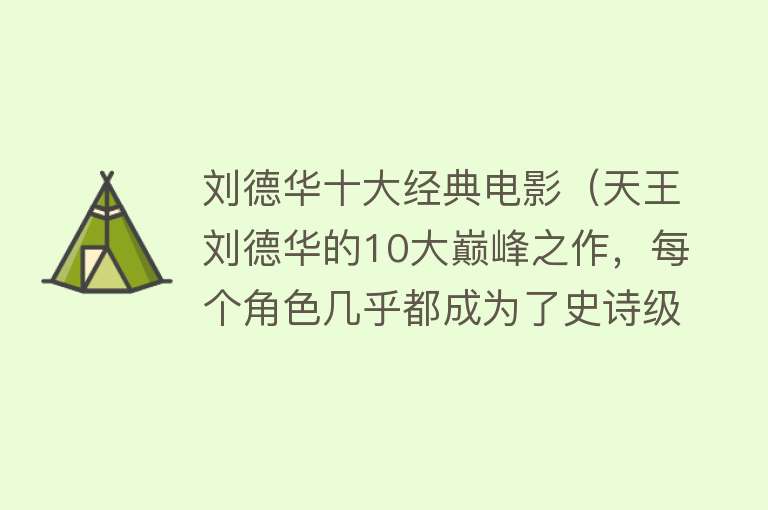 刘德华十大经典电影（天王刘德华的10大巅峰之作，每个角色几乎都成为了史诗级